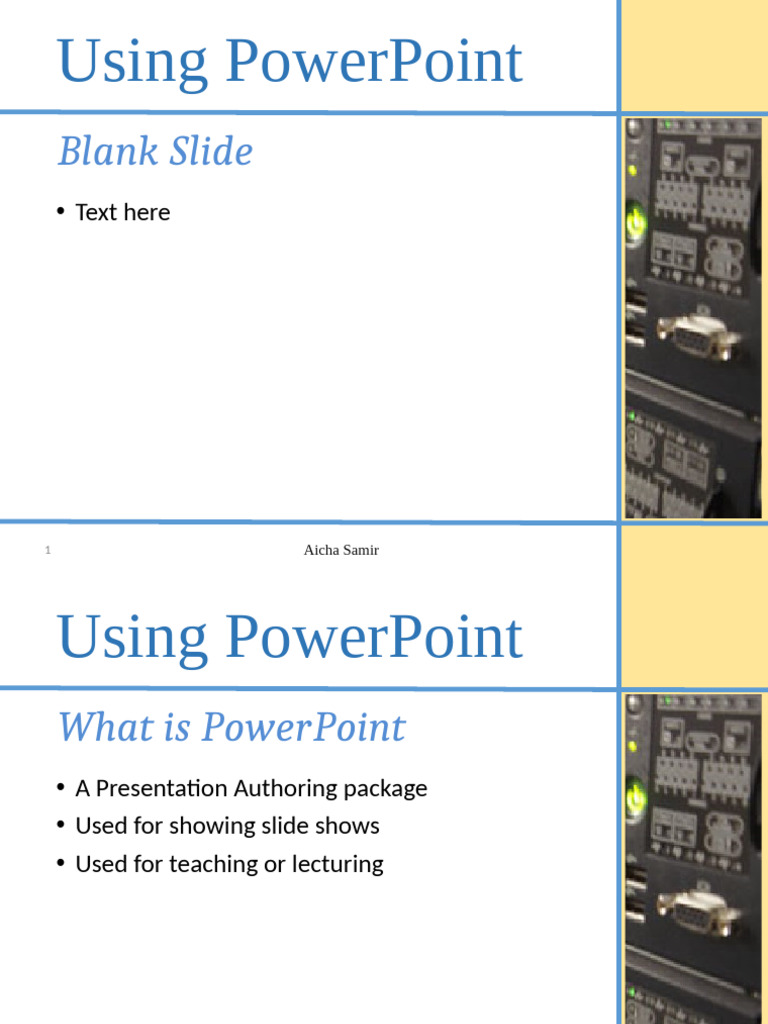 Using PowerPoint

Blank Slide

• Text here

1

Aicha Samir

Using PowerPoint

What is PowerPoint

• A Presentation Authoring package
• Used for showing slide shows
• Used for teaching or lecturing